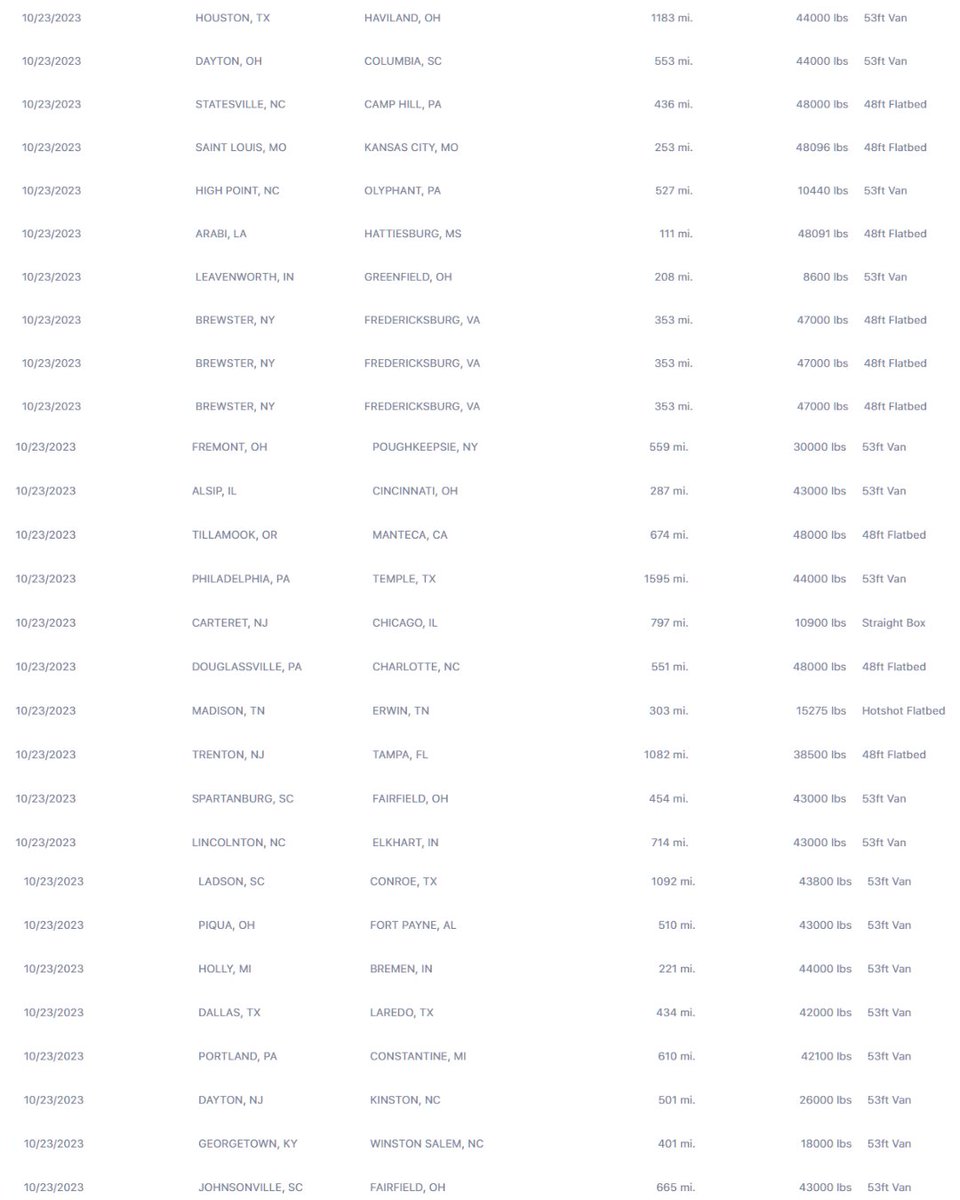 | | | | | | |
|---|---|---|---|---|---|
| 10/23/2023 | HOUSTON, TX | HAVILAND, OH | 1183 mi. | 44000 lbs | 53ft Van |
| 10/23/2023 | DAYTON, OH | COLUMBIA, SC | 553 mi. | 44000 lbs | 53ft Van |
| 10/23/2023 | STATESVILLE, NC | CAMP HILL, PA | 436 mi. | 48000 lbs | 48ft Flatbed |
| 10/23/2023 | SAINT LOUIS, MO | KANSAS CITY, MO | 253 mi. | 48096 lbs | 48ft Flatbed |
| 10/23/2023 | HIGH POINT, NC | OLYPHANT, PA | 527 mi. | 10440 lbs | 53ft Van |
| 10/23/2023 | ARABI, LA | HATTIESBURG, MS | 111 mi. | 48091 lbs | 48ft Flatbed |
| 10/23/2023 | LEAVENWORTH, IN | GREENFIELD, OH | 208 mi. | 8600 lbs | 53ft Van |
| 10/23/2023 | BREWSTER, NY | FREDERICKSBURG, VA | 353 mi. | 47000 lbs | 48ft Flatbed |
| 10/23/2023 | BREWSTER, NY | FREDERICKSBURG, VA | 353 mi. | 47000 lbs | 48ft Flatbed |
| 10/23/2023 | BREWSTER, NY | FREDERICKSBURG, VA | 353 mi. | 47000 lbs | 48ft Flatbed |
| 10/23/2023 | FREMONT, OH | POUGHKEEPSIE, NY | 559 mi. | 30000 lbs | 53ft Van |
| 10/23/2023 | ALSIP, IL | CINCINNATI, OH | 287 mi. | 43000 lbs | 53ft Van |
| 10/23/2023 | TILLAMOOK, OR | MANTECA, CA | 674 mi. | 48000 lbs | 48ft Flatbed |
| 10/23/2023 | PHILADELPHIA, PA | TEMPLE, TX | 1595 mi. | 44000 lbs | 53ft Van |
| 10/23/2023 | CARTERET, NJ | CHICAGO, IL | 797 mi. | 10900 lbs | Straight Box |
| 10/23/2023 | DOUGLASSVILLE, PA | CHARLOTTE, NC | 551 mi. | 48000 lbs | 48ft Flatbed |
| 10/23/2023 | MADISON, TN | ERWIN, TN | 303 mi. | 15275 lbs | Hotshot Flatbed |
| 10/23/2023 | TRENTON, NJ | TAMPA, FL | 1082 mi. | 38500 lbs | 48ft Flatbed |
| 10/23/2023 | SPARTANBURG, SC | FAIRFIELD, OH | 454 mi. | 43000 lbs | 53ft Van |
| 10/23/2023 | LINCOLNTON, NC | ELKHART, IN | 714 mi. | 43000 lbs | 53ft Van |
| 10/23/2023 | LADSON, SC | CONROE, TX | 1092 mi. | 43800 lbs | 53ft Van |
| 10/23/2023 | PIQUA, OH | FORT PAYNE, AL | 510 mi. | 43000 lbs | 53ft Van |
| 10/23/2023 | HOLLY, MI | BREMEN, IN | 221 mi. | 44000 lbs | 53ft Van |
| 10/23/2023 | DALLAS, TX | LAREDO, TX | 434 mi. | 42000 lbs | 53ft Van |
| 10/23/2023 | PORTLAND, PA | CONSTANTINE, MI | 610 mi. | 42100 lbs | 53ft Van |
| 10/23/2023 | DAYTON, NJ | KINSTON, NC | 501 mi. | 26000 lbs | 53ft Van |
| 10/23/2023 | GEORGETOWN, KY | WINSTON SALEM, NC | 401 mi. | 18000 lbs | 53ft Van |
| 10/23/2023 | JOHNSONVILLE, SC | FAIRFIELD, OH | 665 mi. | 43000 lbs | 53ft Van |